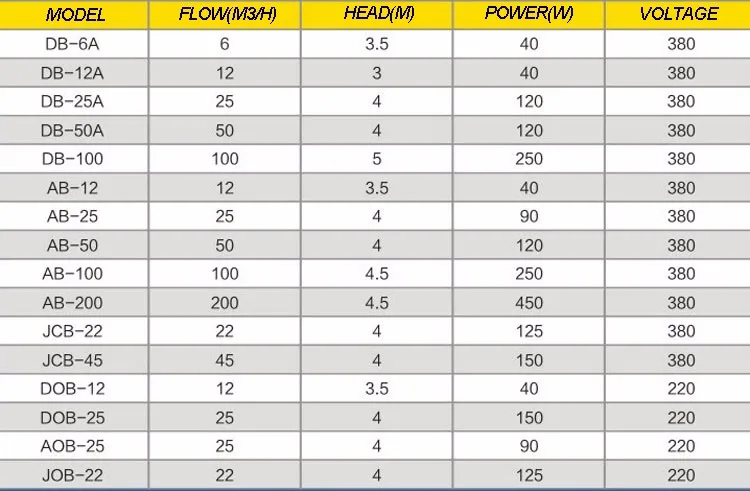 | MODEL | FLOW(M3/H) | HEAD(M) | POWER(W) | VOLTAGE |
|---|---|---|---|---|
| DB-6A | 6 | 3.5 | 40 | 380 |
| DB-12A | 12 | 3 | 40 | 380 |
| DB-25A | 25 | 4 | 120 | 380 |
| DB-50A | 50 | 4 | 120 | 380 |
| DB-100 | 100 | 5 | 250 | 380 |
| AB-12 | 12 | 3.5 | 40 | 380 |
| AB-25 | 25 | 4 | 90 | 380 |
| AB-50 | 50 | 4 | 120 | 380 |
| AB-100 | 100 | 4.5 | 250 | 380 |
| AB-200 | 200 | 4.5 | 450 | 380 |
| JCB-22 | 22 | 4 | 125 | 380 |
| JCB-45 | 45 | 4 | 150 | 380 |
| DOB-12 | 12 | 3.5 | 40 | 220 |
| DOB-25 | 25 | 4 | 150 | 220 |
| AOB-25 | 25 | 4 | 90 | 220 |
| JOB-22 | 22 | 4 | 125 | 220 |